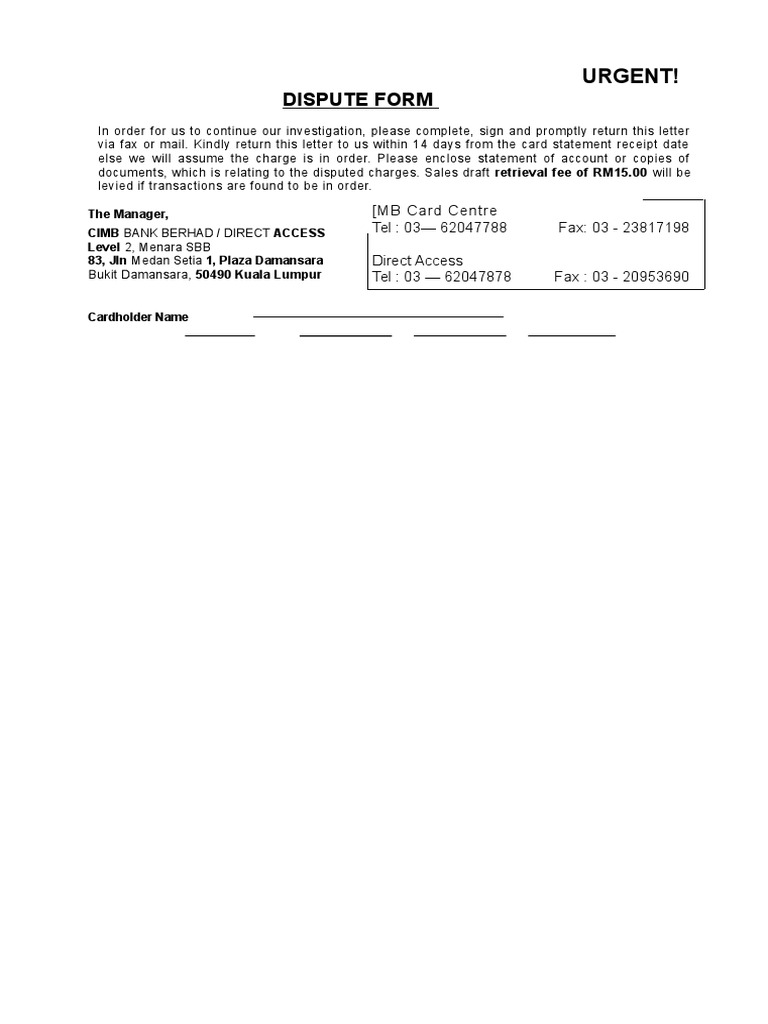 URGENT!

DISPUTE FORM

In order for us to continue our investigation, please complete, sign and promptly return this letter via fax or mail. Kindly return this letter to us within 14 days from the card statement receipt date else we will assume the charge is in order. Please enclose statement of account or copies of documents, which is relating to the disputed charges. Sales draft retrieval fee of RM15.00 will be levied if transactions are found to be in order.

The Manager,
CIMB BANK BERHAD / DIRECT ACCESS
Level 2, Menara SBB
83, Jln Medan Setia 1, Plaza Damansara
Bukit Damansara, 50490 Kuala Lumpur

[MB Card Centre
Tel : 03— 62047788 Fax: 03 - 23817198

Direct Access
Tel : 03 — 62047878 Fax : 03 - 20953690

Cardholder Name